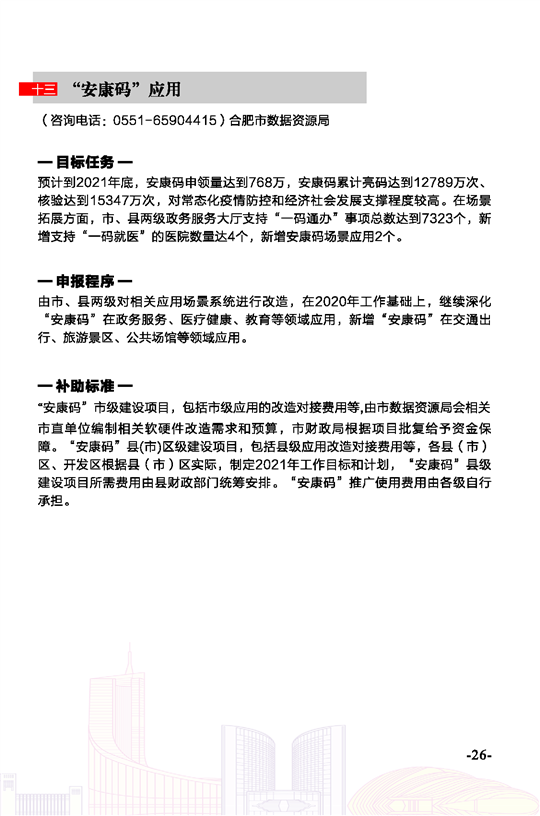 十三 “安康码”应用

（咨询电话：0551-65904415）合肥市数据资源局

— 目标任务 —
预计到2021年底，安康码申领量达到768万，安康码累计亮码达到12789万次、核验达到15347万次，对常态化疫情防控和经济社会发展支撑程度较高。在场景拓展方面，市、县两级政务服务大厅支持“一码通办”事项总数达到7323个，新增支持“一码就医”的医院数量达4个，新增安康码场景应用2个。

— 申报程序 —
由市、县两级对相关应用场景系统进行改造，在2020年工作基础上，继续深化“安康码”在政务服务、医疗健康、教育等领域应用，新增“安康码”在交通出行、旅游景区、公共场馆等领域应用。

— 补助标准 —
“安康码”市级建设项目，包括市级应用的改造对接费用等,由市数据资源局会相关市直单位编制相关软硬件改造需求和预算，市财政局根据项目批复给予资金保障。“安康码”县(市)区级建设项目，包括县级应用改造对接费用等，各县（市）区、开发区根据县（市）区实际，制定2021年工作目标和计划，“安康码”县级建设项目所需费用由县财政部门统筹安排。“安康码”推广使用费用由各级自行承担。

-26-